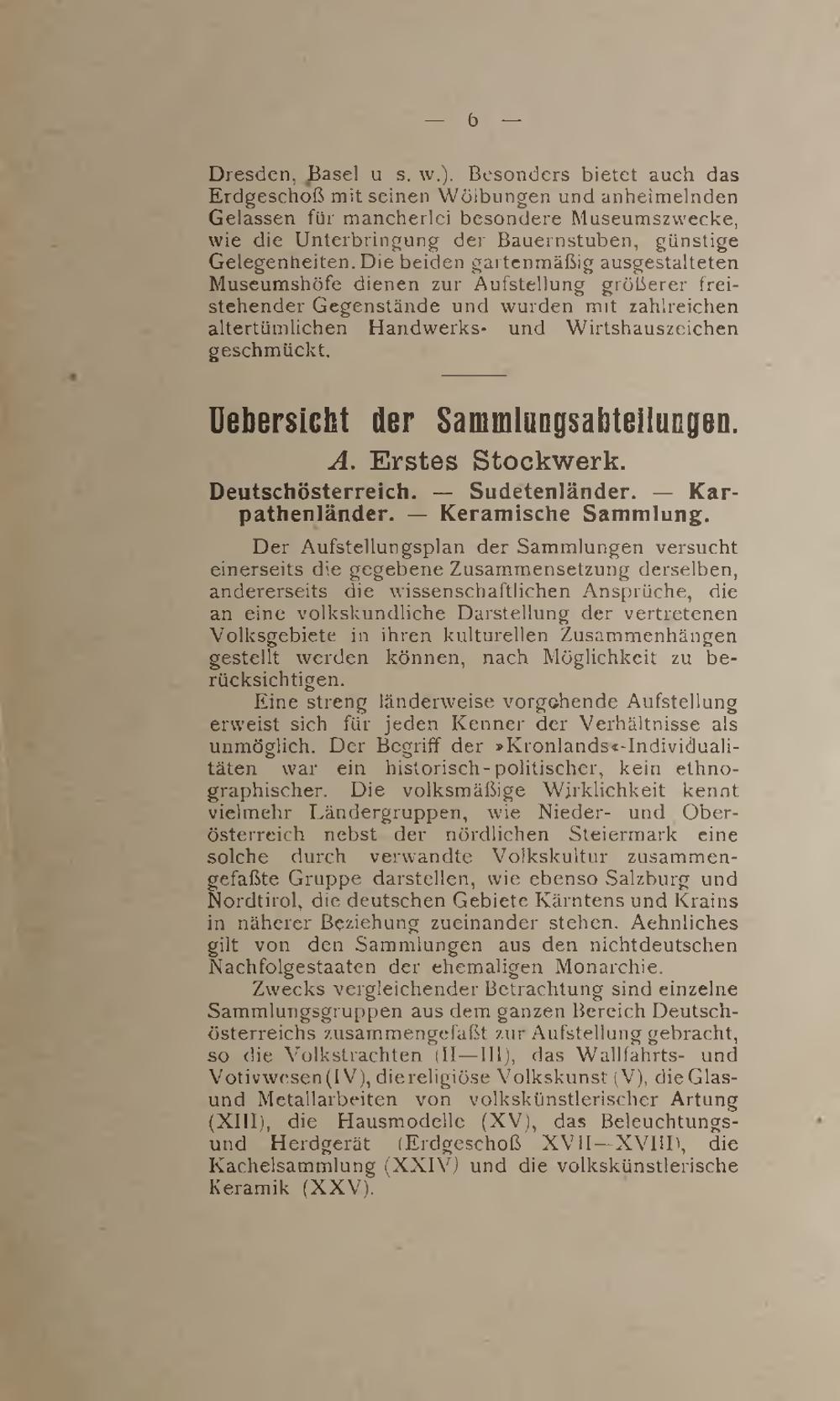 — 6 —

Dresden, Basel u s. w.). Besonders bietet auch das Erdgeschoß mit seinen Wölbungen und anheimelnden Gelassen für mancherlei besondere Museumszwecke, wie die Unterbringung der Bauernstuben, günstige Gelegenheiten. Die beiden gartenmäßig ausgestalteten Museumshöfe dienen zur Aufstellung größerer freistehender Gegenstände und wurden mit zahlreichen altertümlichen Handwerks- und Wirtshauszeichen geschmückt.

Uebersicht der Sammlungsabteilungen.

A. Erstes Stockwerk.

Deutschösterreich. — Sudetenländer. — Karpathenländer. — Keramische Sammlung.

Der Aufstellungsplan der Sammlungen versucht einerseits die gegebene Zusammensetzung derselben, andererseits die wissenschaftlichen Ansprüche, die an eine volkskundliche Darstellung der vertretenen Volksgebiete in ihren kulturellen Zusammenhängen gestellt werden können, nach Möglichkeit zu berücksichtigen.

Eine streng länderweise vorgehende Aufstellung erweist sich für jeden Kenner der Verhältnisse als unmöglich. Der Begriff der »Kronlands«-Individualitäten war ein historisch-politischer, kein ethnographischer. Die volksmäßige Wirklichkeit kennt vielmehr Ländergruppen, wie Nieder- und Oberösterreich nebst der nördlichen Steiermark eine solche durch verwandte Volkskultur zusammengefaßte Gruppe darstellen, wie ebenso Salzburg und Nordtirol, die deutschen Gebiete Kärntens und Krains in näherer Beziehung zueinander stehen. Aehnliches gilt von den Sammlungen aus den nichtdeutschen Nachfolgestaaten der ehemaligen Monarchie.

Zwecks vergleichender Betrachtung sind einzelne Sammlungsgruppen aus dem ganzen Bereich Deutschösterreichs zusammengefaßt zur Aufstellung gebracht, so die Volkstrachten (II—III), das Wallfahrts- und Votivwesen (IV), die religiöse Volkskunst (V), die Glas- und Metallarbeiten von volkskünstlerischer Artung (XIII), die Hausmodelle (XV), das Beleuchtungs- und Herdgerät (Erdgeschoß XVII—XVIII), die Kachelsammlung (XXIV) und die volkskünstlerische Keramik (XXV).